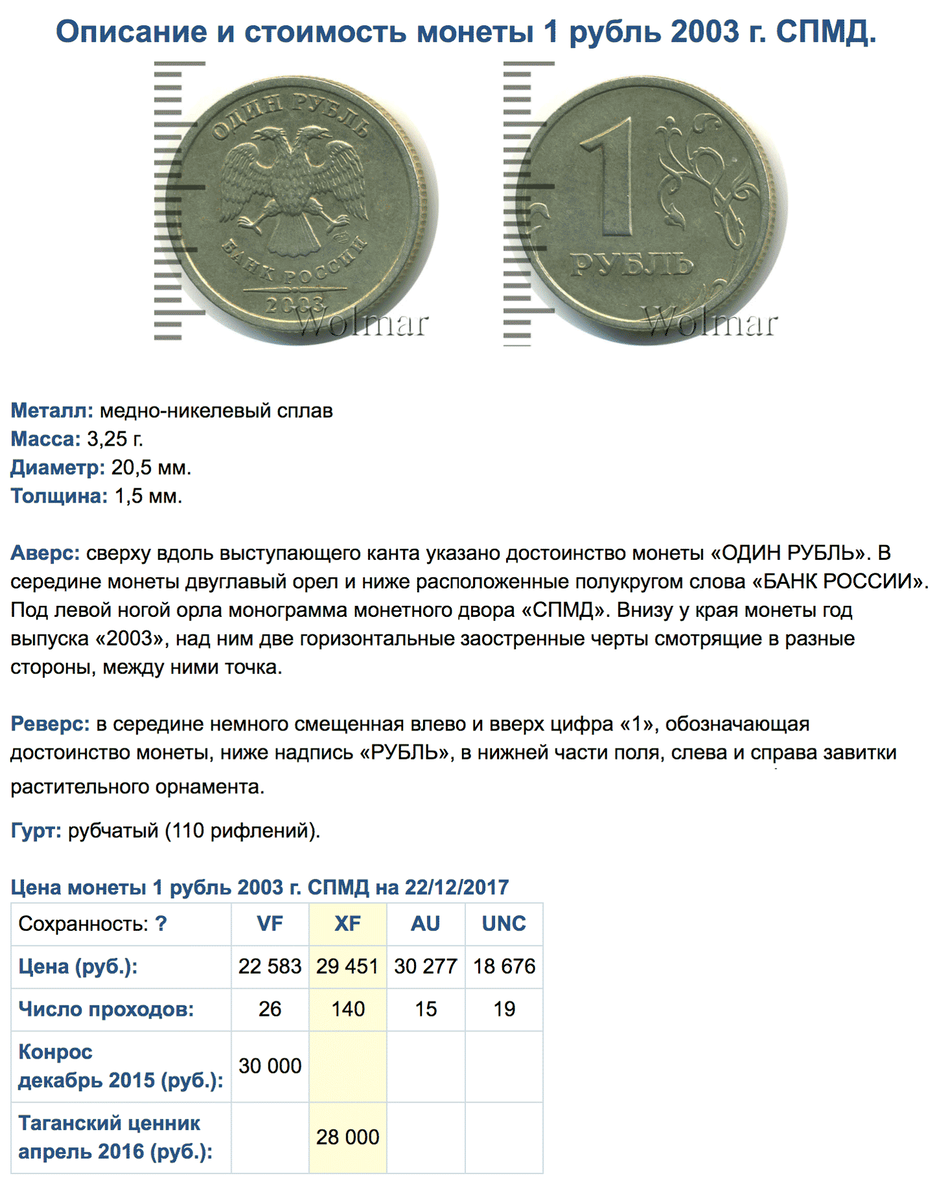 Описание и стоимость монеты 1 рубль 2003 г. СПМД.

ОДИН РУБЛЬ
БАНК РОССИИ
2003
Wolmar

1
РУБЛЬ
Wolmar

Металл: медно-никелевый сплав
Масса: 3,25 г.
Диаметр: 20,5 мм.
Толщина: 1,5 мм.

Аверс: сверху вдоль выступающего канта указано достоинство монеты «ОДИН РУБЛЬ». В середине монеты двуглавый орел и ниже расположенные полукругом слова «БАНК РОССИИ». Под левой ногой орла монограмма монетного двора «СПМД». Внизу у края монеты год выпуска «2003», над ним две горизонтальные заостренные черты смотрящие в разные стороны, между ними точка.

Реверс: в середине немного смещенная влево и вверх цифра «1», обозначающая достоинство монеты, ниже надпись «РУБЛЬ», в нижней части поля, слева и справа завитки растительного орнамента.

Гурт: рубчатый (110 рифлений).

Цена монеты 1 рубль 2003 г. СПМД на 22/12/2017

| Сохранность: ? | VF | XF | AU | UNC |
|---|---|---|---|---|
| Цена (руб.): | 22 583 | 29 451 | 30 277 | 18 676 |
| Число проходов: | 26 | 140 | 15 | 19 |
| Конрос декабрь 2015 (руб.): | 30 000 | | | |
| Таганский ценник апрель 2016 (руб.): | | 28 000 | | |